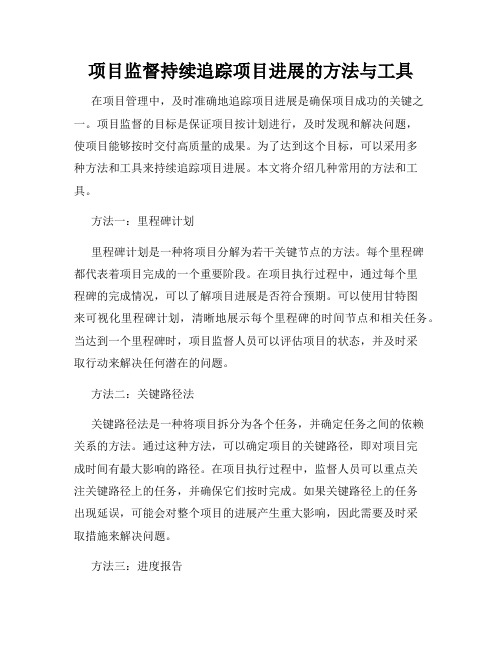 项目监督持续追踪项目进展的方法与工具

在项目管理中，及时准确地追踪项目进展是确保项目成功的关键之一。项目监督的目标是保证项目按计划进行，及时发现和解决问题，使项目能够按时交付高质量的成果。为了达到这个目标，可以采用多种方法和工具来持续追踪项目进展。本文将介绍几种常用的方法和工具。

方法一：里程碑计划

里程碑计划是一种将项目分解为若干关键节点的方法。每个里程碑都代表着项目完成的一个重要阶段。在项目执行过程中，通过每个里程碑的完成情况，可以了解项目进展是否符合预期。可以使用甘特图来可视化里程碑计划，清晰地展示每个里程碑的时间节点和相关任务。当达到一个里程碑时，项目监督人员可以评估项目的状态，并及时采取行动来解决任何潜在的问题。

方法二：关键路径法

关键路径法是一种将项目拆分为各个任务，并确定任务之间的依赖关系的方法。通过这种方法，可以确定项目的关键路径，即对项目完成时间有最大影响的路径。在项目执行过程中，监督人员可以重点关注关键路径上的任务，并确保它们按时完成。如果关键路径上的任务出现延误，可能会对整个项目的进展产生重大影响，因此需要及时采取措施来解决问题。

方法三：进度报告